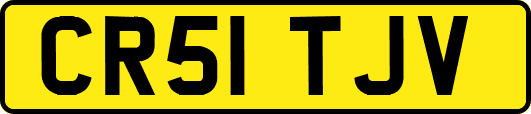 CR51 TJV